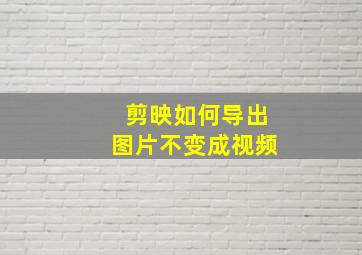 剪映如何导出
图片不变成视频